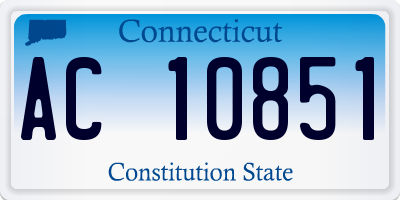 Connecticut

AC 10851

Constitution State